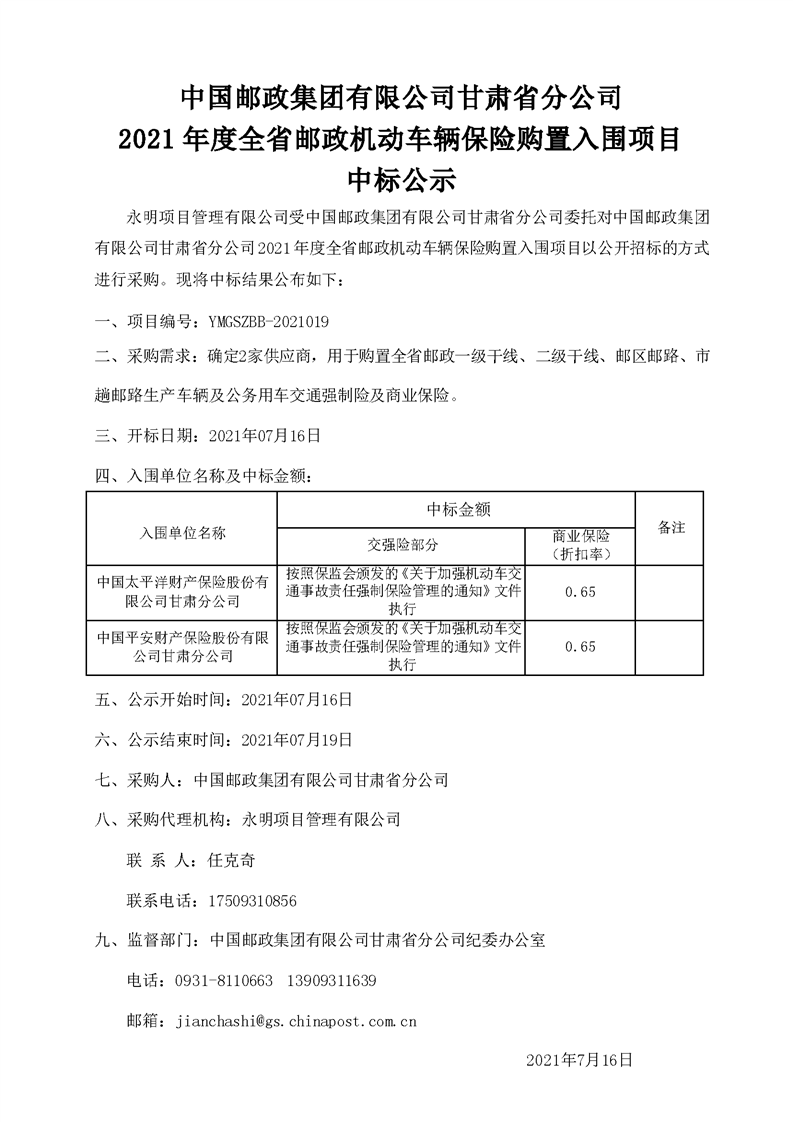 中国邮政集团有限公司甘肃省分公司
2021年度全省邮政机动车辆保险购置入围项目
中标公示

永明项目管理有限公司受中国邮政集团有限公司甘肃省分公司委托对中国邮政集团有限公司甘肃省分公司2021年度全省邮政机动车辆保险购置入围项目以公开招标的方式进行采购。现将中标结果公布如下：

一、项目编号：YMGSZBB-2021019

二、采购需求：确定2家供应商，用于购置全省邮政一级干线、二级干线、邮区邮路、市趟邮路生产车辆及公务用车交通强制险及商业保险。

三、开标日期：2021年07月16日

四、入围单位名称及中标金额：

| 入围单位名称 | 中标金额 | | 备注 |
|---|---|---|---|
| | 交强险部分 | 商业保险（折扣率） | |
| 中国太平洋财产保险股份有限公司甘肃分公司 | 按照保监会颁发的《关于加强机动车交通事故责任强制保险管理的通知》文件执行 | 0.65 | |
| 中国平安财产保险股份有限公司甘肃分公司 | 按照保监会颁发的《关于加强机动车交通事故责任强制保险管理的通知》文件执行 | 0.65 | |

五、公示开始时间：2021年07月16日

六、公示结束时间：2021年07月19日

七、采购人：中国邮政集团有限公司甘肃省分公司

八、采购代理机构：永明项目管理有限公司

联 系 人：任克奇

联系电话：17509310856

九、监督部门：中国邮政集团有限公司甘肃省分公司纪委办公室

电话：0931-8110663 13909311639

邮箱：jianchashi@gs.chinapost.com.cn

2021年7月16日